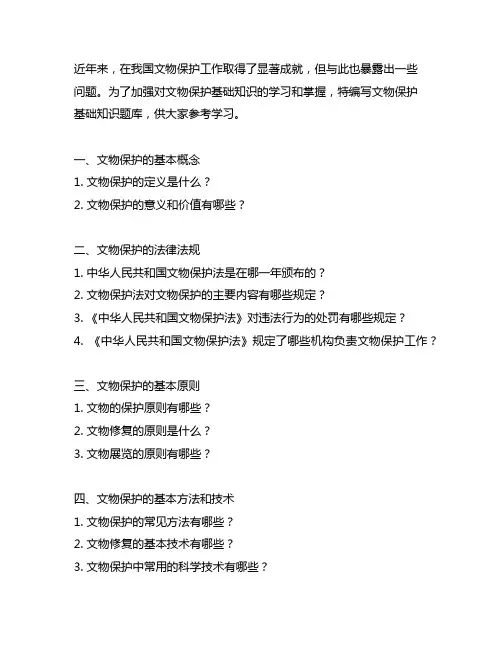 近年来，在我国文物保护工作取得了显著成就，但与此也暴露出一些问题。为了加强对文物保护基础知识的学习和掌握，特编写文物保护基础知识题库，供大家参考学习。

一、文物保护的基本概念
1. 文物保护的定义是什么？
2. 文物保护的意义和价值有哪些？

二、文物保护的法律法规
1. 中华人民共和国文物保护法是在哪一年颁布的？
2. 文物保护法对文物保护的主要内容有哪些规定？
3. 《中华人民共和国文物保护法》对违法行为的处罚有哪些规定？
4. 《中华人民共和国文物保护法》规定了哪些机构负责文物保护工作？

三、文物保护的基本原则
1. 文物的保护原则有哪些？
2. 文物修复的原则是什么？
3. 文物展览的原则有哪些？

四、文物保护的基本方法和技术
1. 文物保护的常见方法有哪些？
2. 文物修复的基本技术有哪些？
3. 文物保护中常用的科学技术有哪些？